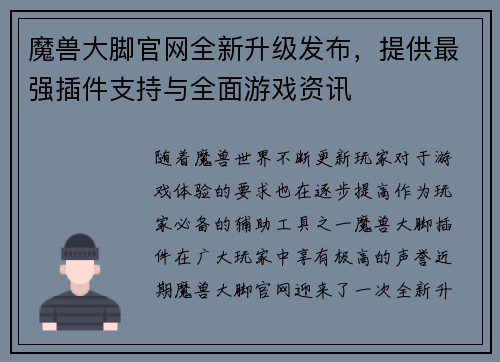 魔兽大脚官网全新升级发布，提供最强插件支持与全面游戏资讯

随着魔兽世界不断更新玩家对于游戏体验的要求也在逐步提高作为玩家必备的辅助工具之一魔兽大脚插件在广大玩家中享有极高的声誉近期魔兽大脚官网迎来了一次全新升